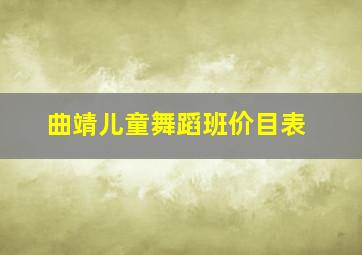 曲靖儿童舞蹈班价目表